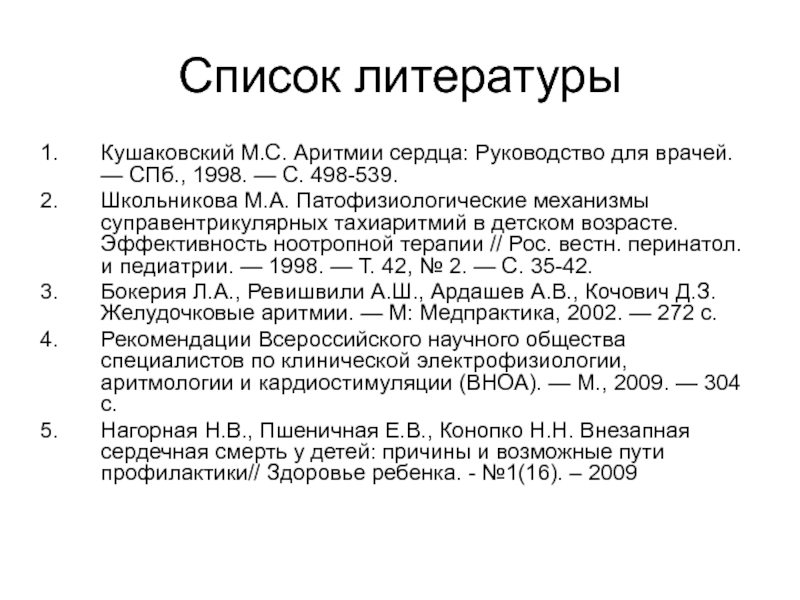 Список литературы

1. Кушаковский М.С. Аритмии сердца: Руководство для врачей. — СПб., 1998. — С. 498-539.
2. Школьникова М.А. Патофизиологические механизмы суправентрикулярных тахиаритмий в детском возрасте. Эффективность ноотропной терапии // Рос. вестн. перинатол. и педиатрии. — 1998. — Т. 42, № 2. — С. 35-42.
3. Бокерия Л.А., Ревишвили А.Ш., Ардашев А.В., Кочович Д.З. Желудочковые аритмии. — М: Медпрактика, 2002. — 272 с.
4. Рекомендации Всероссийского научного общества специалистов по клинической электрофизиологии, аритмологии и кардиостимуляции (ВНОА). — М., 2009. — 304 с.
5. Нагорная Н.В., Пшеничная Е.В., Конопко Н.Н. Внезапная сердечная смерть у детей: причины и возможные пути профилактики// Здоровье ребенка. - №1(16). – 2009